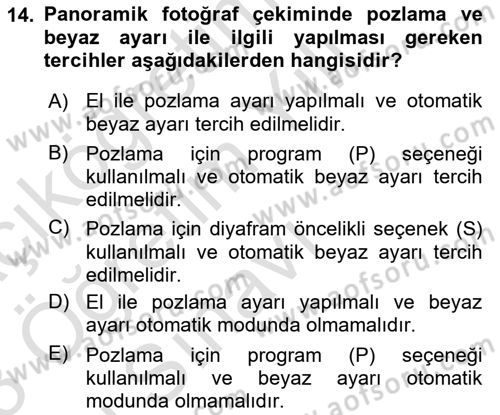 14. Panoramik fotoğraf çekiminde pozlama ve beyaz ayarı ile ilgili yapılması gereken tercihler aşağıdakilerden hangisidir?

A) El ile pozlama ayarı yapılmalı ve otomatik beyaz ayarı tercih edilmelidir.

B) Pozlama için program (P) seçeneği kullanılmalı ve otomatik beyaz ayarı tercih edilmelidir.

C) Pozlama için diyafram öncelikli seçenek (S) kullanılmalı ve otomatik beyaz ayarı tercih edilmelidir.

D) El ile pozlama ayarı yapılmalı ve beyaz ayarı otomatik modunda olmamalıdır.

E) Pozlama için program (P) seçeneği kullanılmalı ve beyaz ayarı otomatik modunda olmamalıdır.

www.aofsoru.com